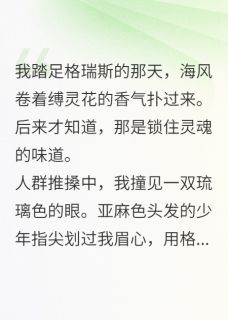 我踏足格瑞斯的那天，海风卷着缚灵花的香气扑过来。后来才知道，那是锁住灵魂的味道。
人群推搡中，我撞见一双琉璃色的眼。亚麻色头发的少年指尖划过我眉心，用格...